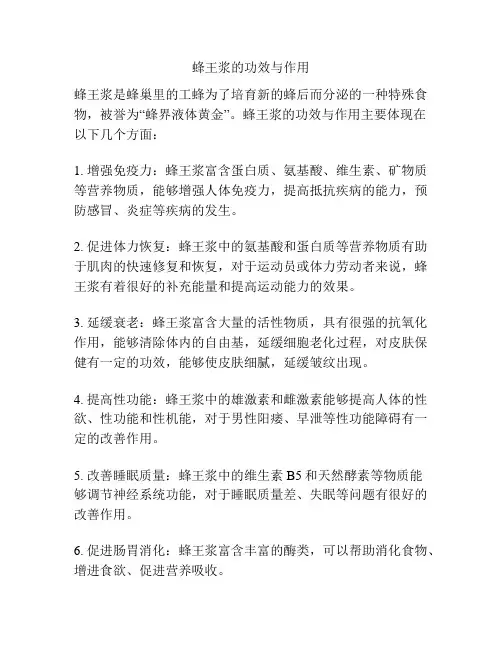 蜂王浆的功效与作用

蜂王浆是蜂巢里的工蜂为了培育新的蜂后而分泌的一种特殊食物，被誉为“蜂界液体黄金”。蜂王浆的功效与作用主要体现在以下几个方面：

1. 增强免疫力：蜂王浆富含蛋白质、氨基酸、维生素、矿物质等营养物质，能够增强人体免疫力，提高抵抗疾病的能力，预防感冒、炎症等疾病的发生。

2. 促进体力恢复：蜂王浆中的氨基酸和蛋白质等营养物质有助于肌肉的快速修复和恢复，对于运动员或体力劳动者来说，蜂王浆有着很好的补充能量和提高运动能力的效果。

3. 延缓衰老：蜂王浆富含大量的活性物质，具有很强的抗氧化作用，能够清除体内的自由基，延缓细胞老化过程，对皮肤保健有一定的功效，能够使皮肤细腻，延缓皱纹出现。

4. 提高性功能：蜂王浆中的雄激素和雌激素能够提高人体的性欲、性功能和性机能，对于男性阳痿、早泄等性功能障碍有一定的改善作用。

5. 改善睡眠质量：蜂王浆中的维生素 B5 和天然酵素等物质能够调节神经系统功能，对于睡眠质量差、失眠等问题有很好的改善作用。

6. 促进肠胃消化：蜂王浆富含丰富的酶类，可以帮助消化食物、增进食欲、促进营养吸收。